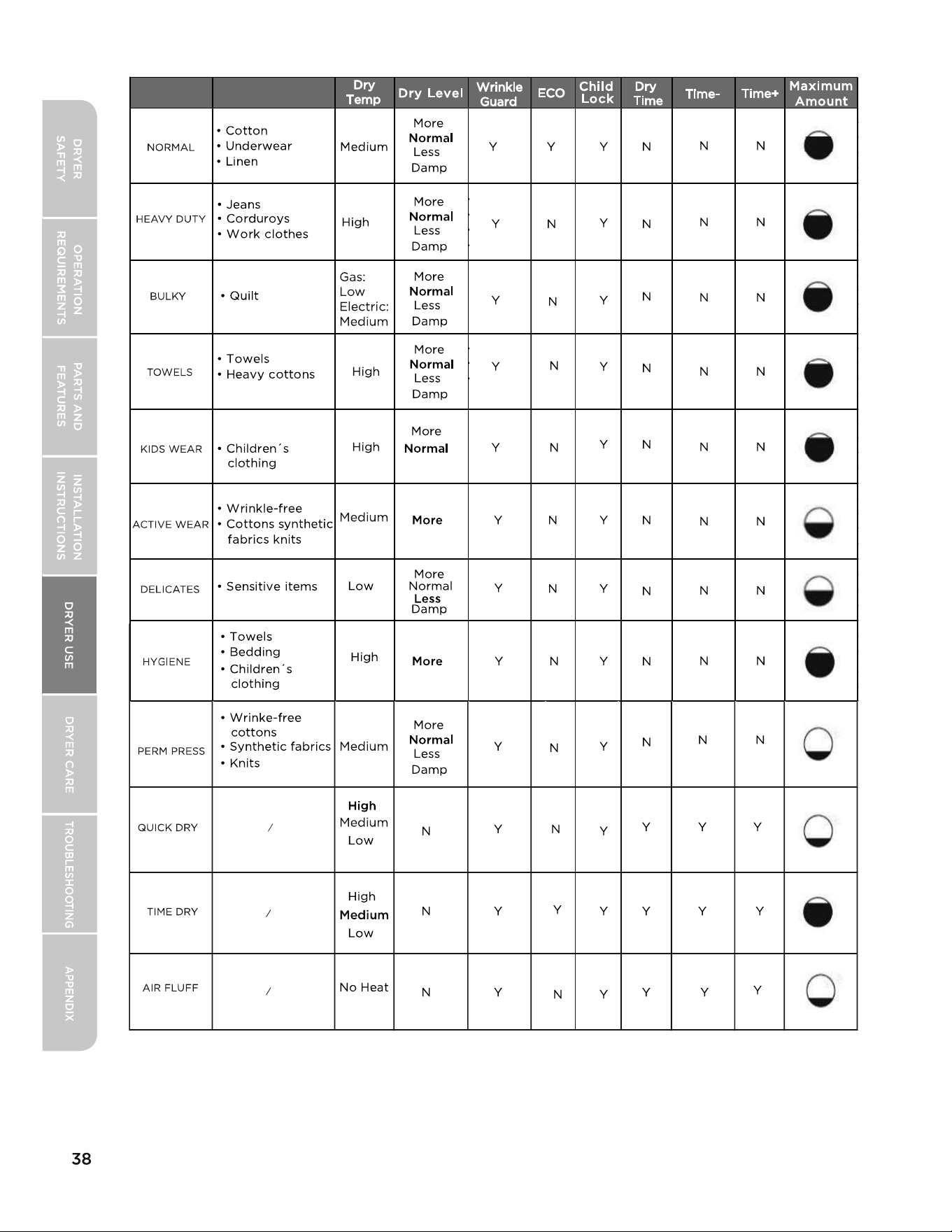 DRYER SAFETY

OPERATION REQUIREMENTS

PARTS AND FEATURES

INSTALLATION INSTRUCTIONS

DRYER USE

DRYER CARE

TROUBLESHOOTING

APPENDIX

| | | Dry Temp | Dry Level | Wrinkle Guard | ECO | Child Lock | Dry Time | Time- | Time+ | Maximum Amount |
|---|---|---|---|---|---|---|---|---|---|---|
| NORMAL | • Cotton • Underwear • Linen | Medium | More Normal Less Damp | Y | Y | Y | N | N | N | |
| HEAVY DUTY | • Jeans • Corduroys • Work clothes | High | More Normal Less Damp | Y | N | Y | N | N | N | |
| BULKY | • Quilt | Gas: Low Electric: Medium | More Normal Less Damp | Y | N | Y | N | N | N | |
| TOWELS | • Towels • Heavy cottons | High | More Normal Less Damp | Y | N | Y | N | N | N | |
| KIDS WEAR | • Children´s clothing | High | More Normal | Y | N | Y | N | N | N | |
| ACTIVE WEAR | • Wrinkle-free • Cottons synthetic fabrics knits | Medium | More | Y | N | Y | N | N | N | |
| DELICATES | • Sensitive items | Low | More Normal Less Damp | Y | N | Y | N | N | N | |
| HYGIENE | • Towels • Bedding • Children´s clothing | High | More | Y | N | Y | N | N | N | |
| PERM PRESS | • Wrinke-free cottons • Synthetic fabrics • Knits | Medium | More Normal Less Damp | Y | N | Y | N | N | N | |
| QUICK DRY | / | High Medium Low | N | Y | N | Y | Y | Y | Y | |
| TIME DRY | / | High Medium Low | N | Y | Y | Y | Y | Y | Y | |
| AIR FLUFF | / | No Heat | N | Y | N | Y | Y | Y | Y | |

38